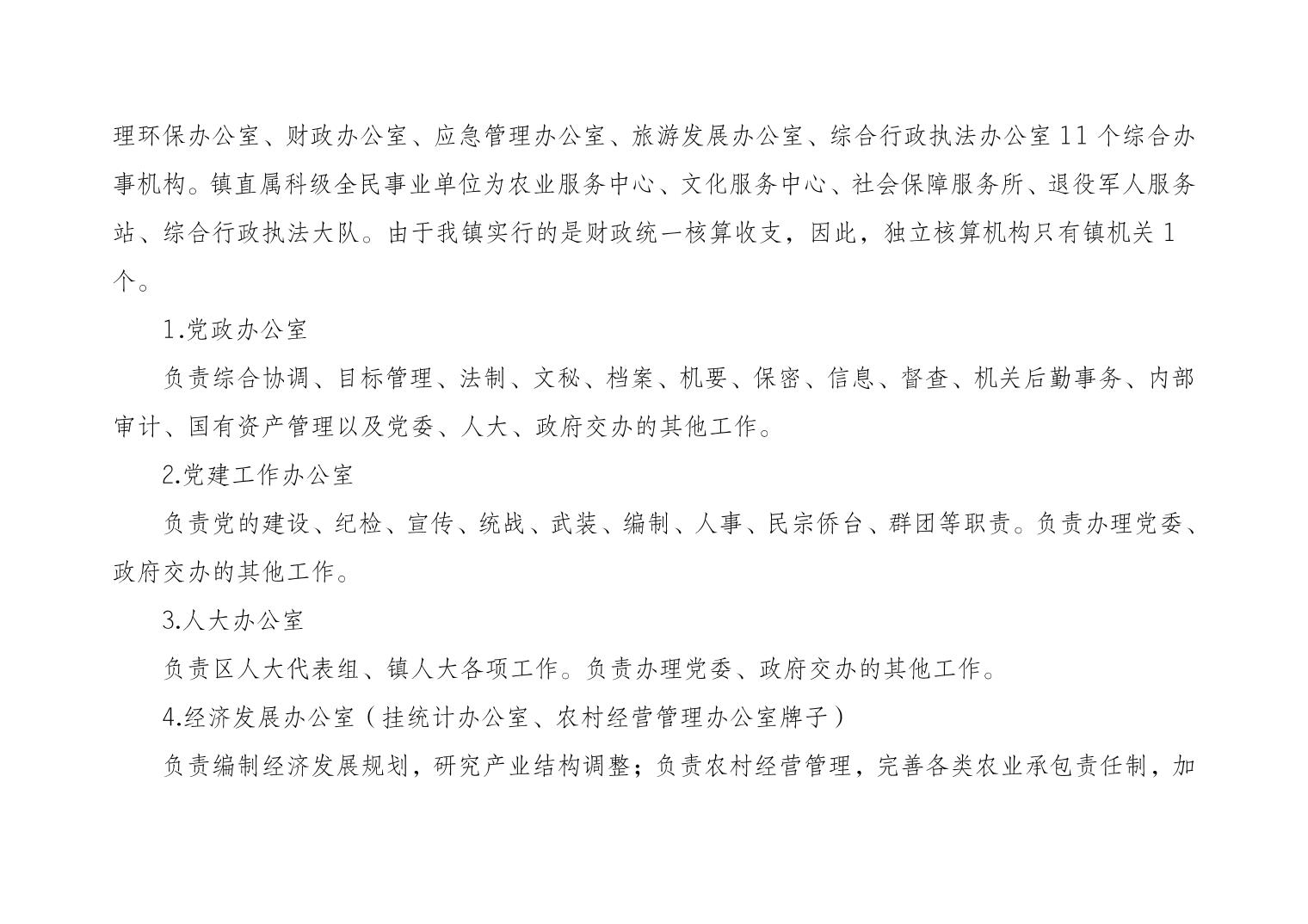 理环保办公室、财政办公室、应急管理办公室、旅游发展办公室、综合行政执法办公室 11 个综合办事机构。镇直属科级全民事业单位为农业服务中心、文化服务中心、社会保障服务所、退役军人服务站、综合行政执法大队。由于我镇实行的是财政统一核算收支，因此，独立核算机构只有镇机关 1 个。

1.党政办公室

负责综合协调、目标管理、法制、文秘、档案、机要、保密、信息、督查、机关后勤事务、内部审计、国有资产管理以及党委、人大、政府交办的其他工作。

2.党建工作办公室

负责党的建设、纪检、宣传、统战、武装、编制、人事、民宗侨台、群团等职责。负责办理党委、政府交办的其他工作。

3.人大办公室

负责区人大代表组、镇人大各项工作。负责办理党委、政府交办的其他工作。

4.经济发展办公室（挂统计办公室、农村经营管理办公室牌子）

负责编制经济发展规划，研究产业结构调整；负责农村经营管理，完善各类农业承包责任制，加